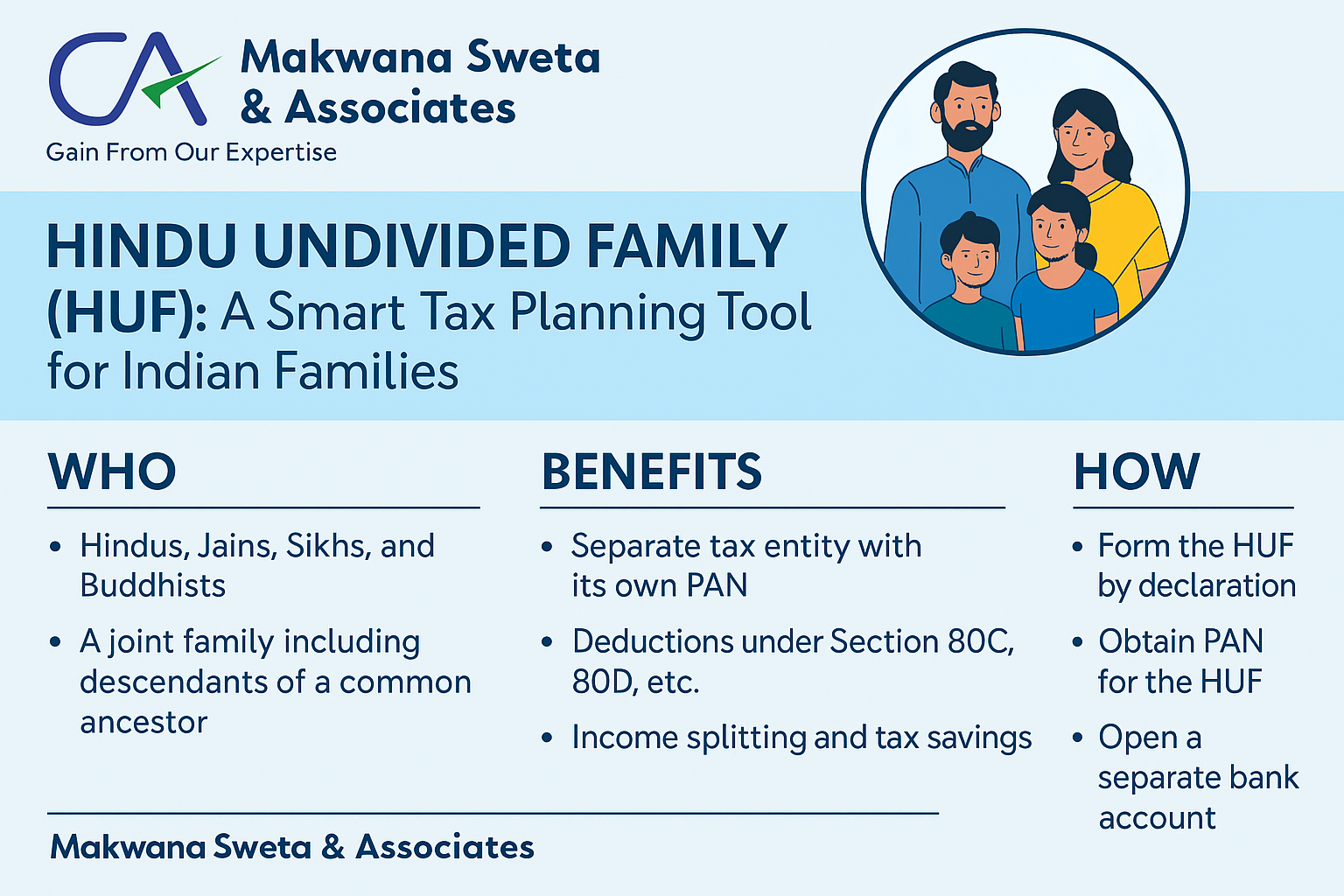 CA

Makwana Sweta & Associates

Gain From Our Expertise

HINDU UNDIVIDED FAMILY (HUF): A Smart Tax Planning Tool for Indian Families

WHO

• Hindus, Jains, Sikhs, and Buddhists

• A joint family including descendants of a common ancestor

BENEFITS

• Separate tax entity with its own PAN

• Deductions under Section 80C, 80D, etc.

• Income splitting and tax savings

HOW

• Form the HUF by declaration

• Obtain PAN for the HUF

• Open a separate bank account

Makwana Sweta & Associates